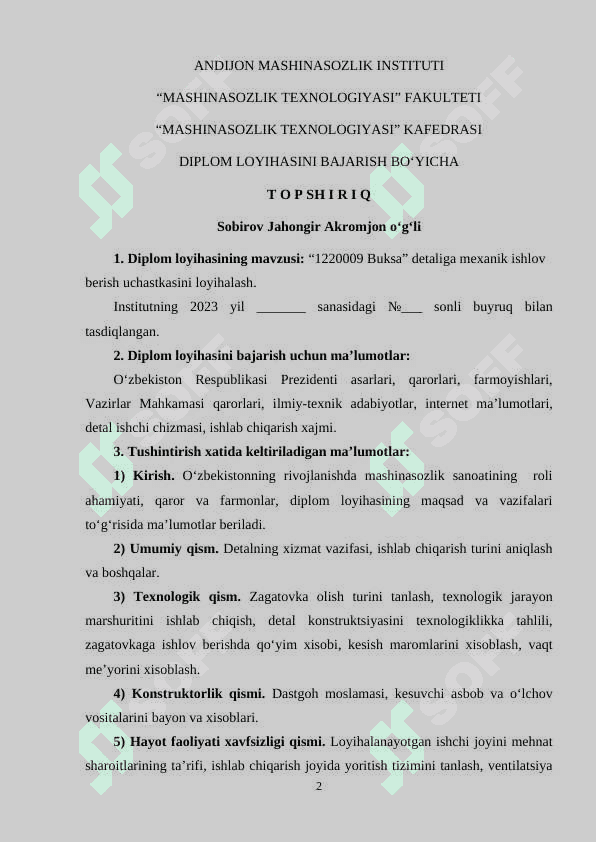 ANDIJON MASHINASOZLIK INSTITUTI

“MASHINASOZLIK TEXNOLOGIYASI” FAKULTETI

“MASHINASOZLIK TEXNOLOGIYASI” KAFEDRASI

DIPLOM LOYIHASINI BAJARISH BO‘YICHA

T O P SH I R I Q

Sobirov Jahongir Akromjon o‘g‘li

1. Diplom loyihasining mavzusi: “1220009 Buksa” detaliga mexanik ishlov berish uchastkasini loyihalash.

Institutning 2023 yil _______ sanasidagi №___ sonli buyruq bilan tasdiqlangan.

2. Diplom loyihasini bajarish uchun ma’lumotlar:

O‘zbekiston Respublikasi Prezidenti asarlari, qarorlari, farmoyishlari, Vazirlar Mahkamasi qarorlari, ilmiy-texnik adabiyotlar, internet ma’lumotlari, detal ishchi chizmasi, ishlab chiqarish xajmi.

3. Tushintirish xatida keltiriladigan ma’lumotlar:

1) Kirish. O‘zbekistonning rivojlanishda mashinasozlik sanoatining roli ahamiyati, qaror va farmonlar, diplom loyihasining maqsad va vazifalari to‘g‘risida ma’lumotlar beriladi.

2) Umumiy qism. Detalning xizmat vazifasi, ishlab chiqarish turini aniqlash va boshqalar.

3) Texnologik qism. Zagatovka olish turini tanlash, texnologik jarayon marshuritini ishlab chiqish, detal konstruktsiyasini texnologiklikka tahlili, zagatovkaga ishlov berishda qo‘yim xisobi, kesish maromlarini xisoblash, vaqt me’yorini xisoblash.

4) Konstruktorlik qismi. Dastgoh moslamasi, kesuvchi asbob va o‘lchov vositalarini bayon va xisoblari.

5) Hayot faoliyati xavfsizligi qismi. Loyihalanayotgan ishchi joyini mehnat sharoitlarining ta’rifi, ishlab chiqarish joyida yoritish tizimini tanlash, ventilatsiya

2